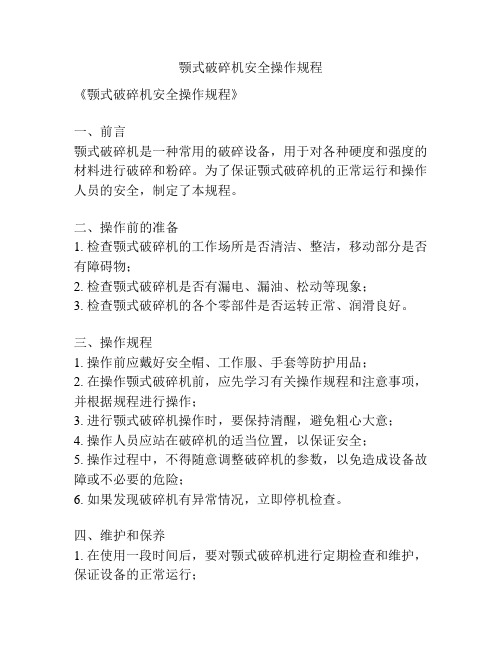 颚式破碎机安全操作规程

《颚式破碎机安全操作规程》

一、前言
颚式破碎机是一种常用的破碎设备，用于对各种硬度和强度的材料进行破碎和粉碎。为了保证颚式破碎机的正常运行和操作人员的安全，制定了本规程。

二、操作前的准备
1. 检查颚式破碎机的工作场所是否清洁、整洁，移动部分是否有障碍物；
2. 检查颚式破碎机是否有漏电、漏油、松动等现象；
3. 检查颚式破碎机的各个零部件是否运转正常、润滑良好。

三、操作规程
1. 操作前应戴好安全帽、工作服、手套等防护用品；
2. 在操作颚式破碎机前，应先学习有关操作规程和注意事项，并根据规程进行操作；
3. 进行颚式破碎机操作时，要保持清醒，避免粗心大意；
4. 操作人员应站在破碎机的适当位置，以保证安全；
5. 操作过程中，不得随意调整破碎机的参数，以免造成设备故障或不必要的危险；
6. 如果发现破碎机有异常情况，立即停机检查。

四、维护和保养
1. 在使用一段时间后，要对颚式破碎机进行定期检查和维护，保证设备的正常运行；